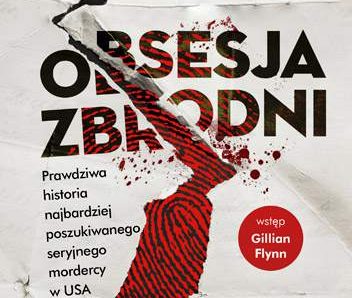 OBSESJA ZBRODNI

Prawdziwa historia najbardziej poszukiwanego seryjnego mordercy w USA

wstęp Gillian Flynn